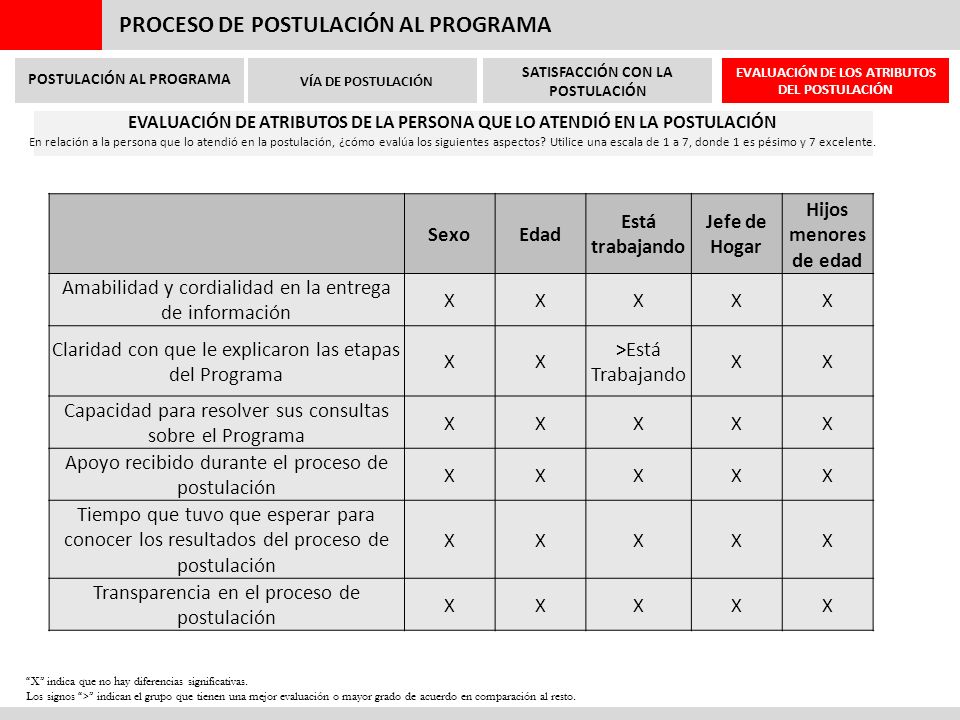 PROCESO DE POSTULACIÓN AL PROGRAMA

POSTULACIÓN AL PROGRAMA

VÍA DE POSTULACIÓN

SATISFACCIÓN CON LA POSTULACIÓN

EVALUACIÓN DE LOS ATRIBUTOS DEL POSTULACIÓN

EVALUACIÓN DE ATRIBUTOS DE LA PERSONA QUE LO ATENDIÓ EN LA POSTULACIÓN

En relación a la persona que lo atendió en la postulación, ¿cómo evalúa los siguientes aspectos? Utilice una escala de 1 a 7, donde 1 es pésimo y 7 excelente.

| | Sexo | Edad | Está trabajando | Jefe de Hogar | Hijos menores de edad |
|---|---|---|---|---|---|
| Amabilidad y cordialidad en la entrega de información | X | X | X | X | X |
| Claridad con que le explicaron las etapas del Programa | X | X | >Está Trabajando | X | X |
| Capacidad para resolver sus consultas sobre el Programa | X | X | X | X | X |
| Apoyo recibido durante el proceso de postulación | X | X | X | X | X |
| Tiempo que tuvo que esperar para conocer los resultados del proceso de postulación | X | X | X | X | X |
| Transparencia en el proceso de postulación | X | X | X | X | X |

"X" indica que no hay diferencias significativas.
Los signos ">" indican el grupo que tienen una mejor evaluación o mayor grado de acuerdo en comparación al resto.